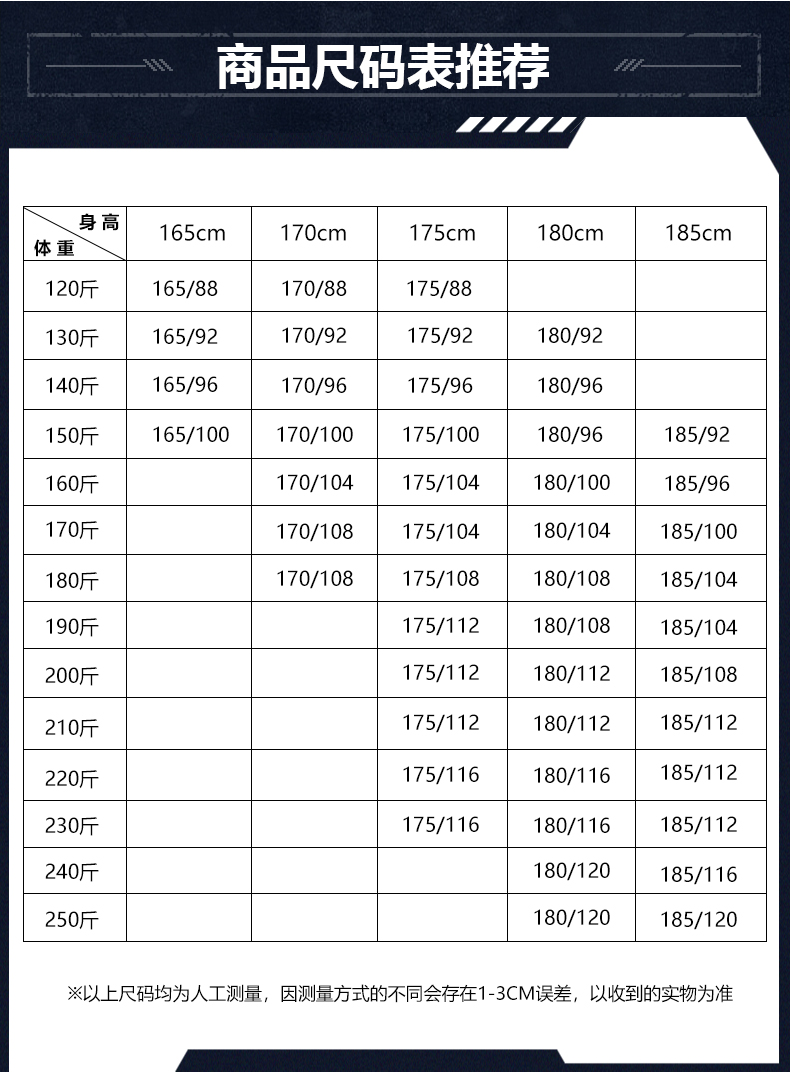 商品尺码表推荐

| 身高 体重 | 165cm | 170cm | 175cm | 180cm | 185cm |
|---|---|---|---|---|---|
| 120斤 | 165/88 | 170/88 | 175/88 | | |
| 130斤 | 165/92 | 170/92 | 175/92 | 180/92 | |
| 140斤 | 165/96 | 170/96 | 175/96 | 180/96 | |
| 150斤 | 165/100 | 170/100 | 175/100 | 180/96 | 185/92 |
| 160斤 | | 170/104 | 175/104 | 180/100 | 185/96 |
| 170斤 | | 170/108 | 175/104 | 180/104 | 185/100 |
| 180斤 | | 170/108 | 175/108 | 180/108 | 185/104 |
| 190斤 | | | 175/112 | 180/108 | 185/104 |
| 200斤 | | | 175/112 | 180/112 | 185/108 |
| 210斤 | | | 175/112 | 180/112 | 185/112 |
| 220斤 | | | 175/116 | 180/116 | 185/112 |
| 230斤 | | | 175/116 | 180/116 | 185/112 |
| 240斤 | | | | 180/120 | 185/116 |
| 250斤 | | | | 180/120 | 185/120 |

※以上尺码均为人工测量，因测量方式的不同会存在1-3CM误差，以收到的实物为准